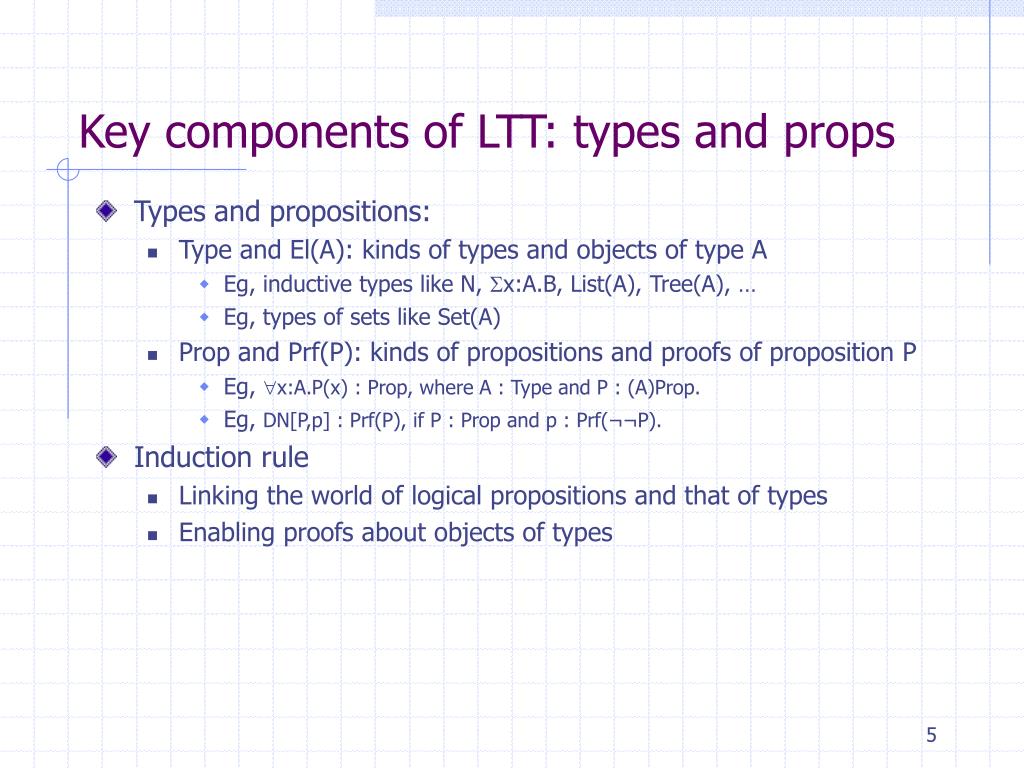 Key components of LTT: types and props

Types and propositions:

Type and El(A): kinds of types and objects of type A

Eg, inductive types like N, $\Sigma$x:A.B, List(A), Tree(A), …

Eg, types of sets like Set(A)

Prop and Prf(P): kinds of propositions and proofs of proposition P

Eg, $\forall$x:A.P(x) : Prop, where A : Type and P : (A)Prop.

Eg, DN[P,p] : Prf(P), if P : Prop and p : Prf($\neg\neg$P).

Induction rule

Linking the world of logical propositions and that of types

Enabling proofs about objects of types

5